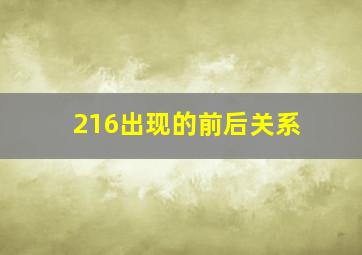 216出现的前后关系